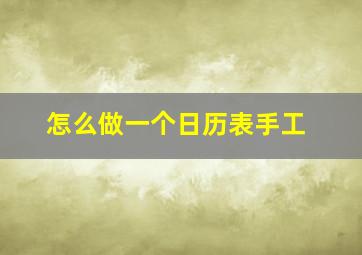 怎么做一个日历表手工